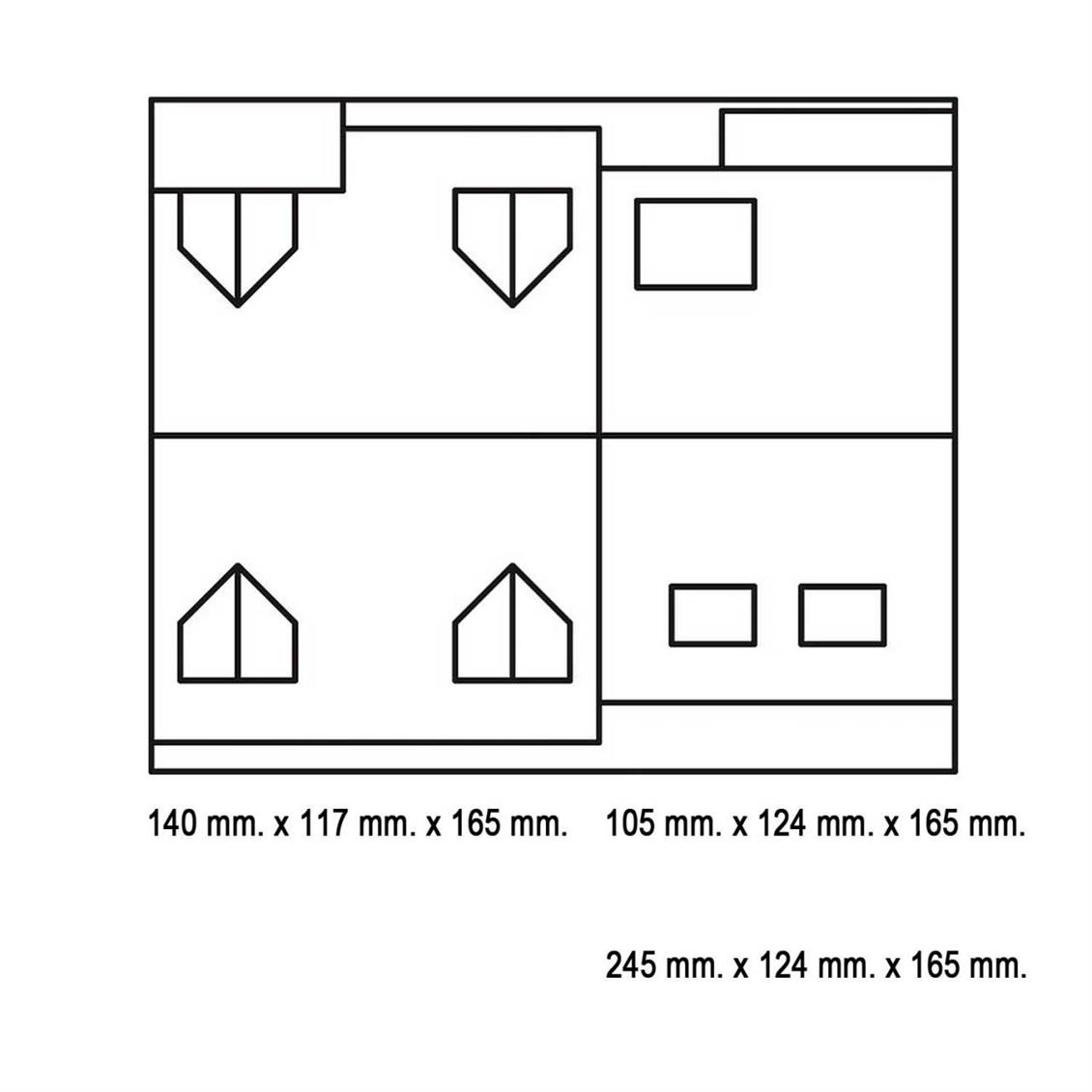 140 mm. x 117 mm. x 165 mm.

105 mm. x 124 mm. x 165 mm.

245 mm. x 124 mm. x 165 mm.